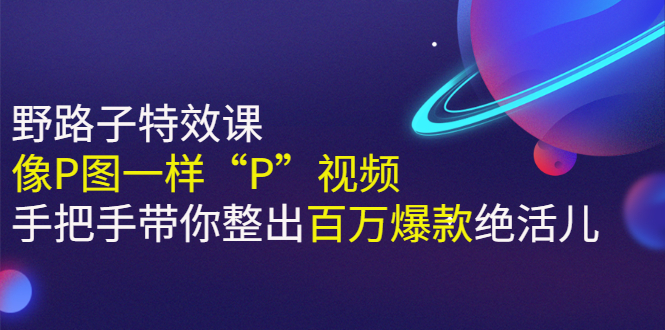 野路子特效课
像P图一样“P”视频
手把手带你整出百万爆款绝活儿